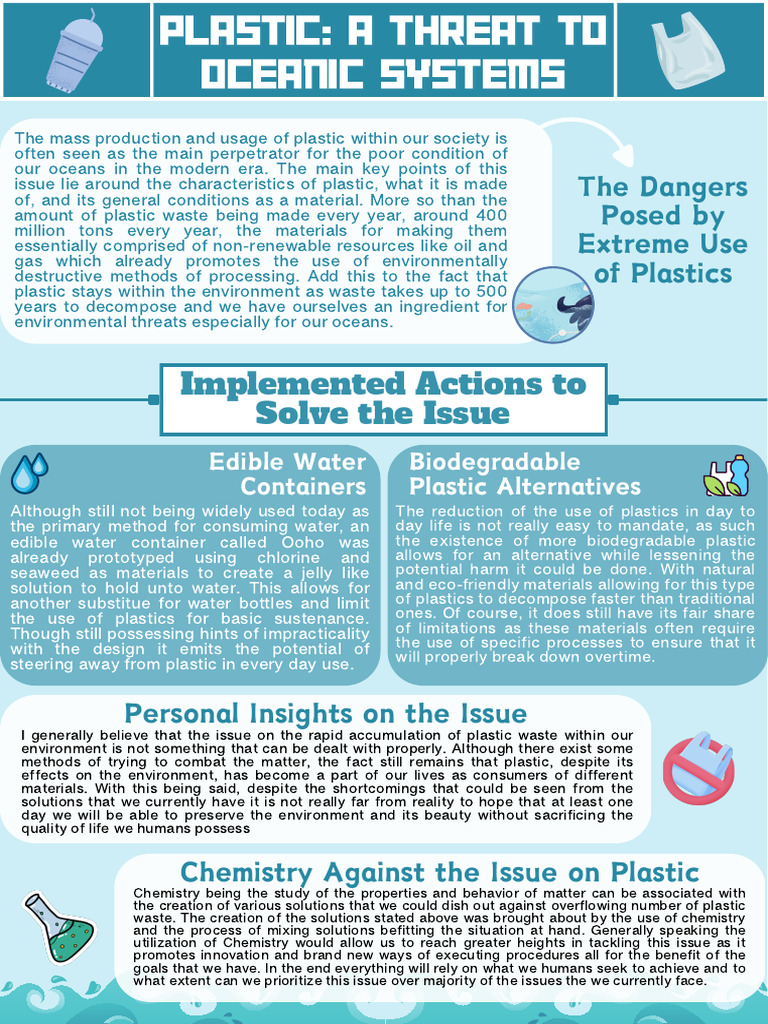 PLASTIC: A THREAT TO OCEANIC SYSTEMS

The mass production and usage of plastic within our society is often seen as the main perpetrator for the poor condition of our oceans in the modern era. The main key points of this issue lie around the characteristics of plastic, what it is made of, and its general conditions as a material. More so than the amount of plastic waste being made every year, around 400 million tons every year, the materials for making them essentially comprised of non-renewable resources like oil and gas which already promotes the use of environmentally destructive methods of processing. Add this to the fact that plastic stays within the environment as waste takes up to 500 years to decompose and we have ourselves an ingredient for environmental threats especially for our oceans.

The Dangers Posed by Extreme Use of Plastics

Implemented Actions to Solve the Issue

Edible Water Containers

Although still not being widely used today as the primary method for consuming water, an edible water container called Ooho was already prototyped using chlorine and seaweed as materials to create a jelly like solution to hold unto water. This allows for another substitue for water bottles and limit the use of plastics for basic sustenance. Though still possessing hints of impracticality with the design it emits the potential of steering away from plastic in every day use.

Biodegradable Plastic Alternatives

The reduction of the use of plastics in day to day life is not really easy to mandate, as such the existence of more biodegradable plastic allows for an alternative while lessening the potential harm it could be done. With natural and eco-friendly materials allowing for this type of plastics to decompose faster than traditional ones. Of course, it does still have its fair share of limitations as these materials often require the use of specific processes to ensure that it will properly break down overtime.

Personal Insights on the Issue

I generally believe that the issue on the rapid accumulation of plastic waste within our environment is not something that can be dealt with properly. Although there exist some methods of trying to combat the matter, the fact still remains that plastic, despite its effects on the environment, has become a part of our lives as consumers of different materials. With this being said, despite the shortcomings that could be seen from the solutions that we currently have it is not really far from reality to hope that at least one day we will be able to preserve the environment and its beauty without sacrificing the quality of life we humans possess

Chemistry Against the Issue on Plastic

Chemistry being the study of the properties and behavior of matter can be associated with the creation of various solutions that we could dish out against overflowing number of plastic waste. The creation of the solutions stated above was brought about by the use of chemistry and the process of mixing solutions befitting the situation at hand. Generally speaking the utilization of Chemistry would allow us to reach greater heights in tackling this issue as it promotes innovation and brand new ways of executing procedures all for the benefit of the goals that we have. In the end everything will rely on what we humans seek to achieve and to what extent can we prioritize this issue over majority of the issues the we currently face.